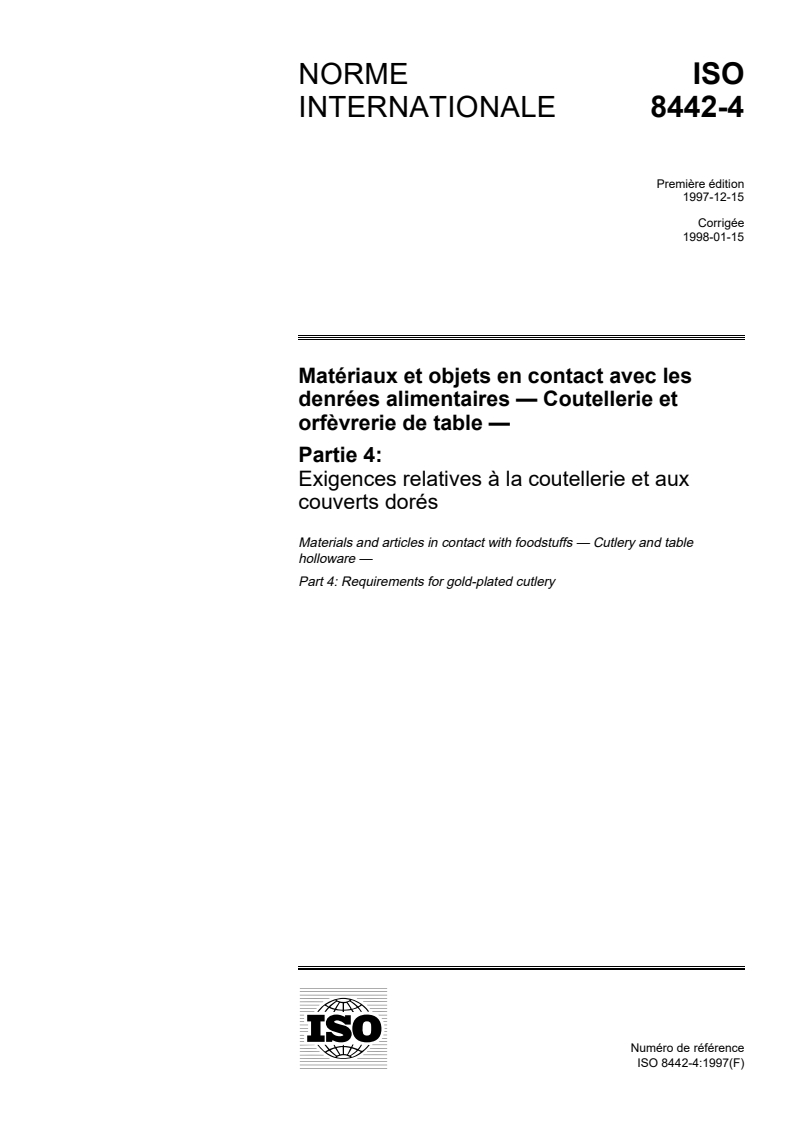 NORME INTERNATIONALE

ISO 8442-4

Première édition
1997-12-15

Corrigée
1998-01-15

Matériaux et objets en contact avec les denrées alimentaires — Coutellerie et orfèvrerie de table —

Partie 4:
Exigences relatives à la coutellerie et aux couverts dorés

Materials and articles in contact with foodstuffs — Cutlery and table holloware —

Part 4: Requirements for gold-plated cutlery

ISO

Numéro de référence
ISO 8442-4:1997(F)